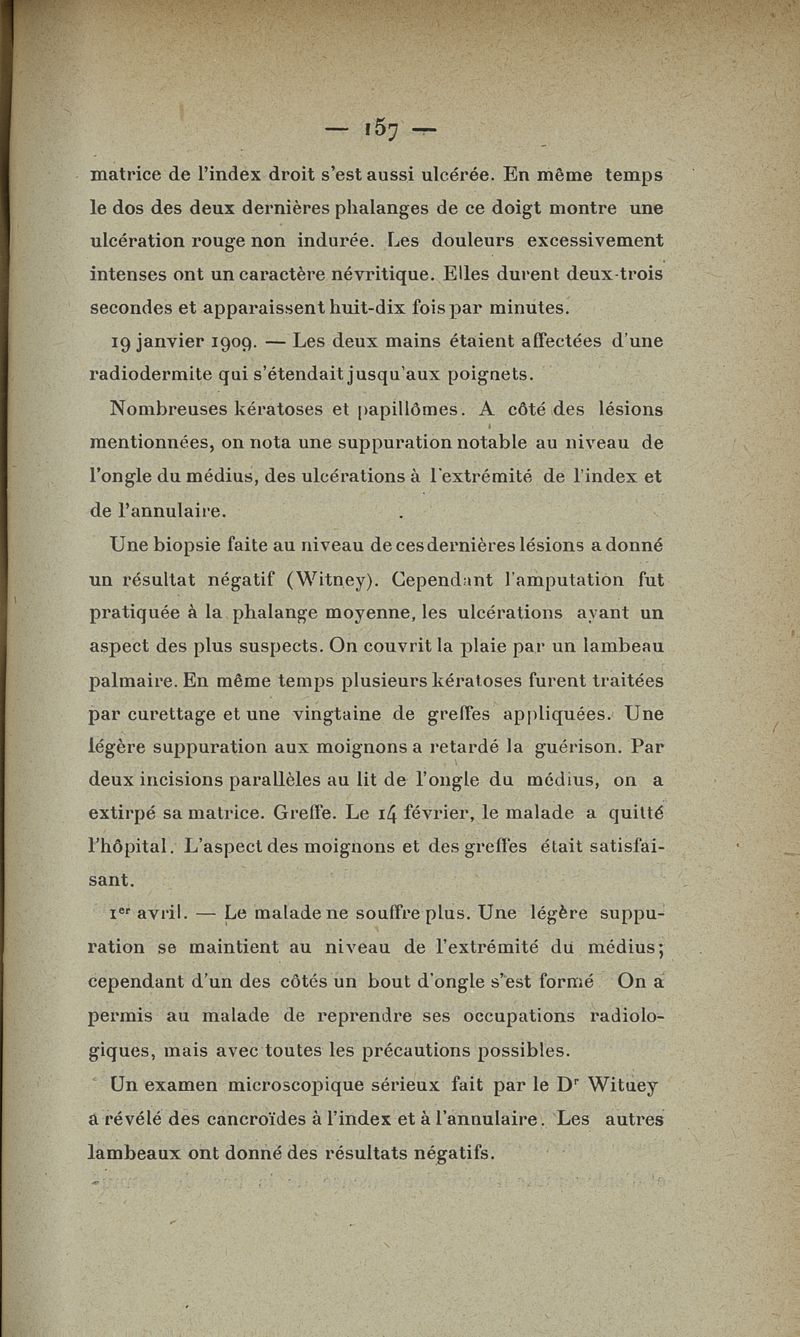 — 157 —

matrice de l'index droit s'est aussi ulcérée. En même temps le dos des deux dernières phalanges de ce doigt montre une ulcération rouge non indurée. Les douleurs excessivement intenses ont un caractère névritique. Elles durent deux-trois secondes et apparaissent huit-dix fois par minutes.

19 janvier 1909. — Les deux mains étaient affectées d'une radiodermite qui s'étendait jusqu'aux poignets.

Nombreuses kératoses et papillômes. A côté des lésions mentionnées, on nota une suppuration notable au niveau de l'ongle du médius, des ulcérations à l'extrémité de l'index et de l'annulaire.

Une biopsie faite au niveau de ces dernières lésions a donné un résultat négatif (Witney). Cependant l'amputation fut pratiquée à la phalange moyenne, les ulcérations ayant un aspect des plus suspects. On couvrit la plaie par un lambeau palmaire. En même temps plusieurs kératoses furent traitées par curettage et une vingtaine de greffes appliquées. Une légère suppuration aux moignons a retardé la guérison. Par deux incisions parallèles au lit de l'ongle du médius, on a extirpé sa matrice. Greffe. Le 14 février, le malade a quitté l'hôpital. L'aspect des moignons et des greffes était satisfaisant.

1$^{er}$ avril. — Le malade ne souffre plus. Une légère suppuration se maintient au niveau de l'extrémité du médius; cependant d'un des côtés un bout d'ongle s'est formé On a permis au malade de reprendre ses occupations radiologiques, mais avec toutes les précautions possibles.

Un examen microscopique sérieux fait par le D$^{r}$ Wituey a révélé des cancroïdes à l'index et à l'annulaire. Les autres lambeaux ont donné des résultats négatifs.